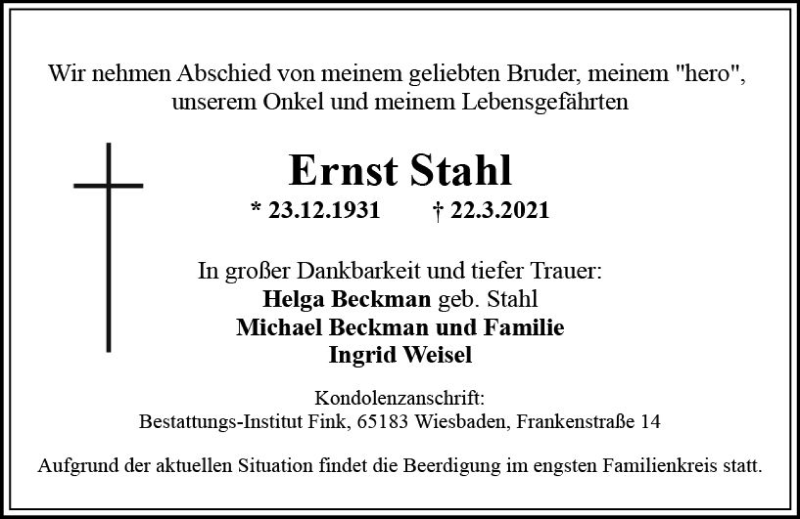 Wir nehmen Abschied von meinem geliebten Bruder, meinem "hero", unserem Onkel und meinem Lebensgefährten

Ernst Stahl

* 23.12.1931 † 22.3.2021

In großer Dankbarkeit und tiefer Trauer:
Helga Beckman geb. Stahl
Michael Beckman und Familie
Ingrid Weisel

Kondolenzanschrift:
Bestattungs-Institut Fink, 65183 Wiesbaden, Frankenstraße 14

Aufgrund der aktuellen Situation findet die Beerdigung im engsten Familienkreis statt.